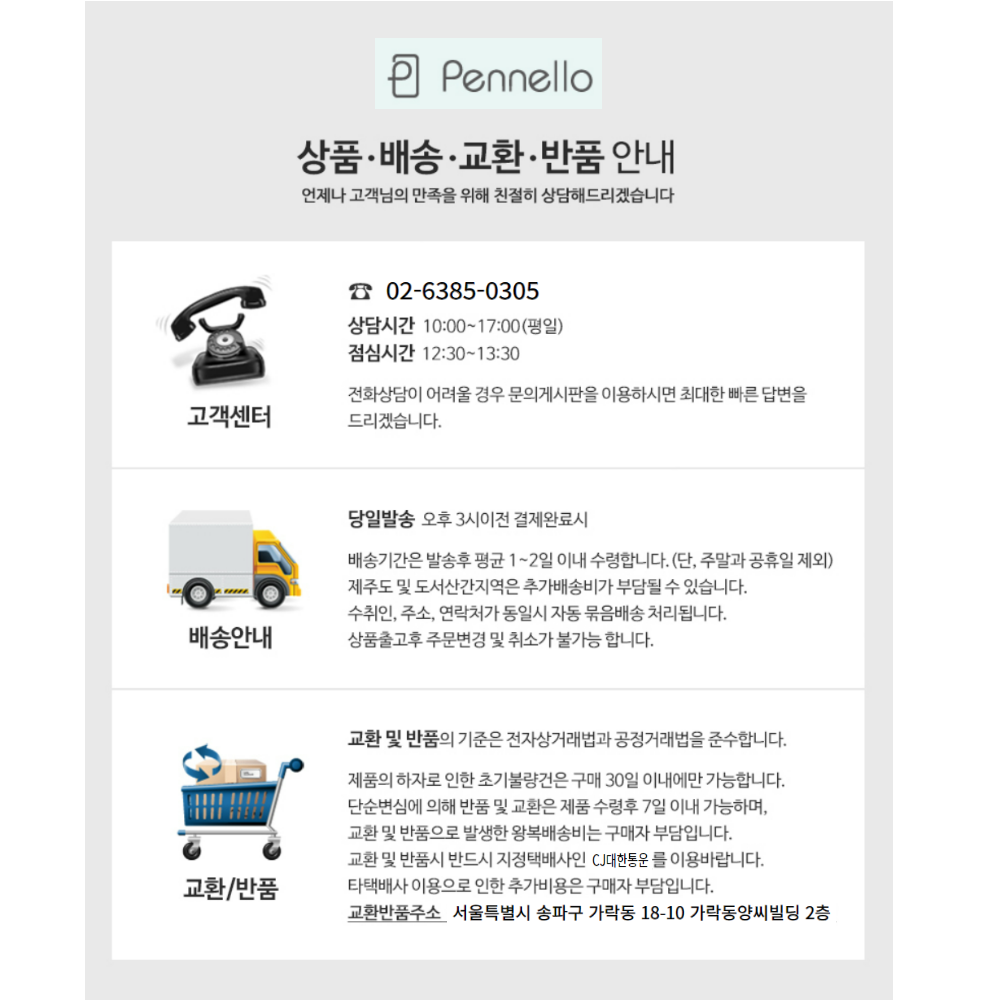 Pennello

상품·배송·교환·반품 안내

언제나 고객님의 만족을 위해 친절히 상담해드리겠습니다

고객센터

☎ 02-6385-0305
상담시간 10:00~17:00(평일)
점심시간 12:30~13:30

전화상담이 어려울 경우 문의게시판을 이용하시면 최대한 빠른 답변을 드리겠습니다.

배송안내

당일발송 오후 3시이전 결제완료시

배송기간은 발송후 평균 1~2일 이내 수령합니다. (단, 주말과 공휴일 제외)
제주도 및 도서산간지역은 추가배송비가 부담될 수 있습니다.
수취인, 주소, 연락처가 동일시 자동 묶음배송 처리됩니다.
상품출고후 주문변경 및 취소가 불가능 합니다.

교환/반품

교환 및 반품의 기준은 전자상거래법과 공정거래법을 준수합니다.

제품의 하자로 인한 초기불량건은 구매 30일 이내에만 가능합니다.
단순변심에 의해 반품 및 교환은 제품 수령후 7일 이내 가능하며,
교환 및 반품으로 발생한 왕복배송비는 구매자 부담입니다.
교환 및 반품시 반드시 지정택배사인 CJ대한통운 를 이용바랍니다.
타택배사 이용으로 인한 추가비용은 구매자 부담입니다.
교환반품주소 서울특별시 송파구 가락동 18-10 가락동양씨빌딩 2층